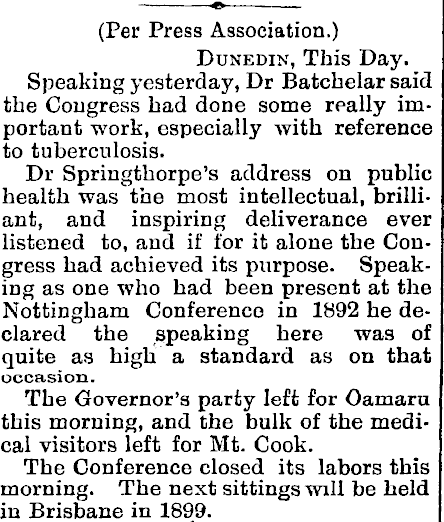 (Per Press Association.)

DUNEDIN, This Day.

Speaking yesterday, Dr Batchelar said the Congress had done some really important work, especially with reference to tuberculosis.

Dr Springthorpe's address on public health was the most intellectual, brilliant, and inspiring deliverance ever listened to, and if for it alone the Congress had achieved its purpose. Speaking as one who had been present at the Nottingham Conference in 1892 he declared the speaking here was of quite as high a standard as on that occasion.

The Governor's party left for Oamaru this morning, and the bulk of the medical visitors left for Mt. Cook.

The Conference closed its labors this morning. The next sittings will be held in Brisbane in 1899.